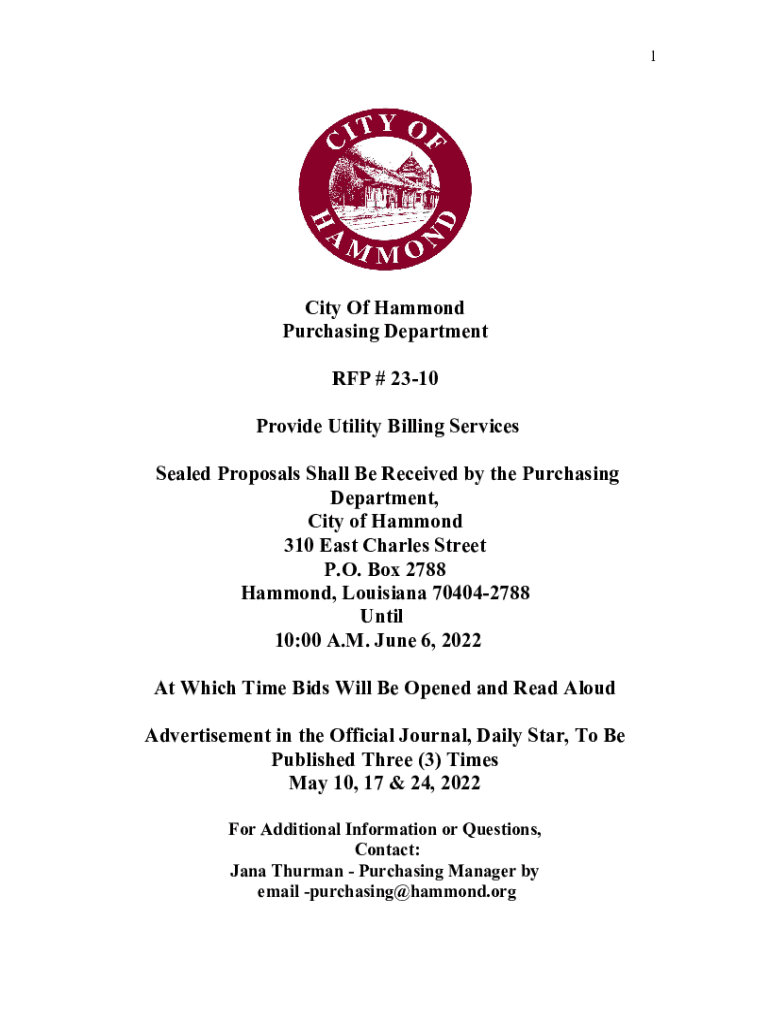 1

CITY OF HAMMOND

City Of Hammond
Purchasing Department

RFP # 23-10

Provide Utility Billing Services

Sealed Proposals Shall Be Received by the Purchasing Department,
City of Hammond
310 East Charles Street
P.O. Box 2788
Hammond, Louisiana 70404-2788
Until
10:00 A.M. June 6, 2022

At Which Time Bids Will Be Opened and Read Aloud

Advertisement in the Official Journal, Daily Star, To Be Published Three (3) Times
May 10, 17 & 24, 2022

For Additional Information or Questions, Contact:
Jana Thurman - Purchasing Manager by email -purchasing@hammond.org